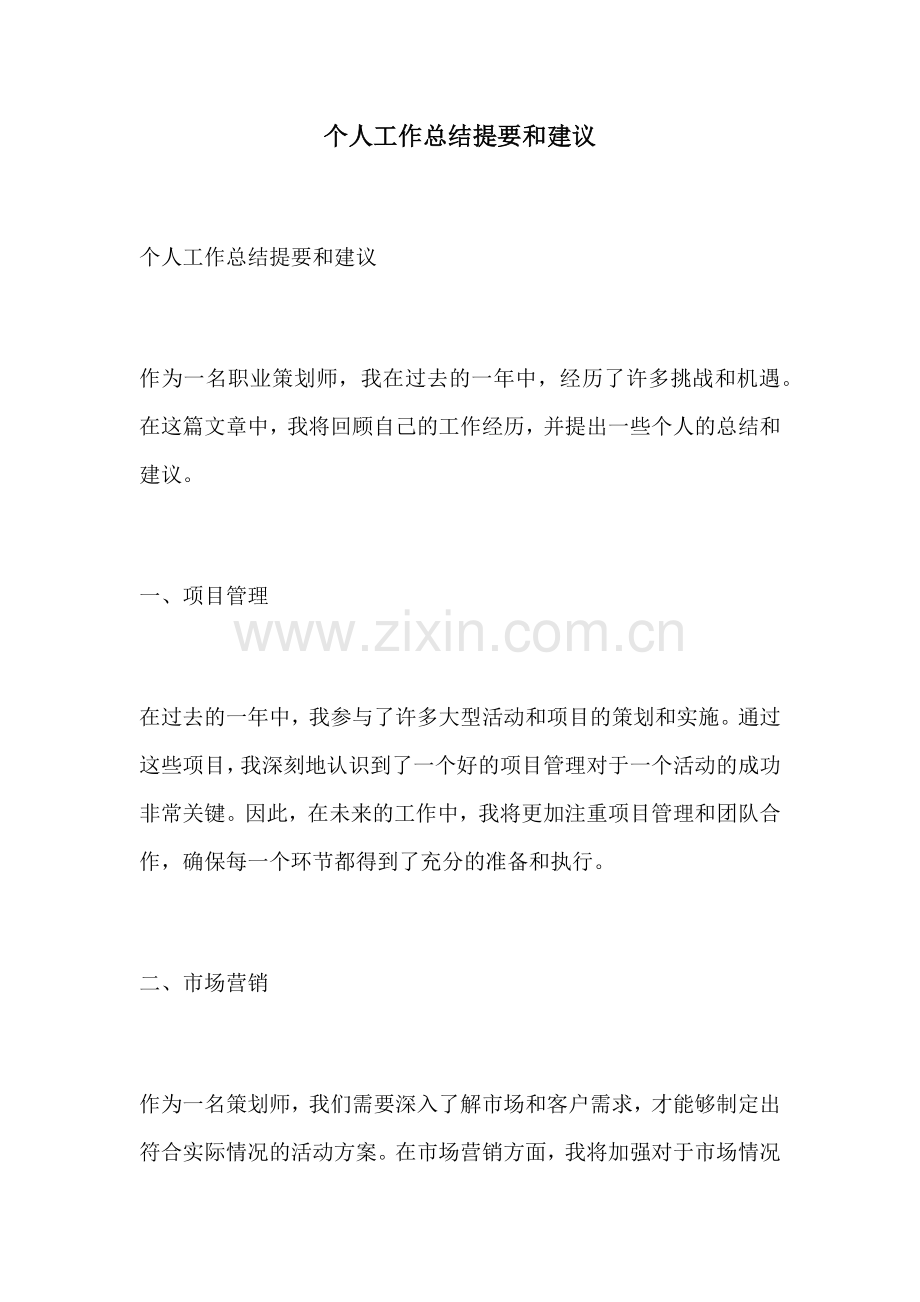 个人工作总结提要和建议

个人工作总结提要和建议

作为一名职业策划师，我在过去的一年中，经历了许多挑战和机遇。在这篇文章中，我将回顾自己的工作经历，并提出一些个人的总结和建议。

一、项目管理

www.zixin.com.cn

在过去的一年中，我参与了许多大型活动和项目的策划和实施。通过这些项目，我深刻地认识到了一个好的项目管理对于一个活动的成功非常关键。因此，在未来的工作中，我将更加注重项目管理和团队合作，确保每一个环节都得到了充分的准备和执行。

二、市场营销

作为一名策划师，我们需要深入了解市场和客户需求，才能够制定出符合实际情况的活动方案。在市场营销方面，我将加强对于市场情况